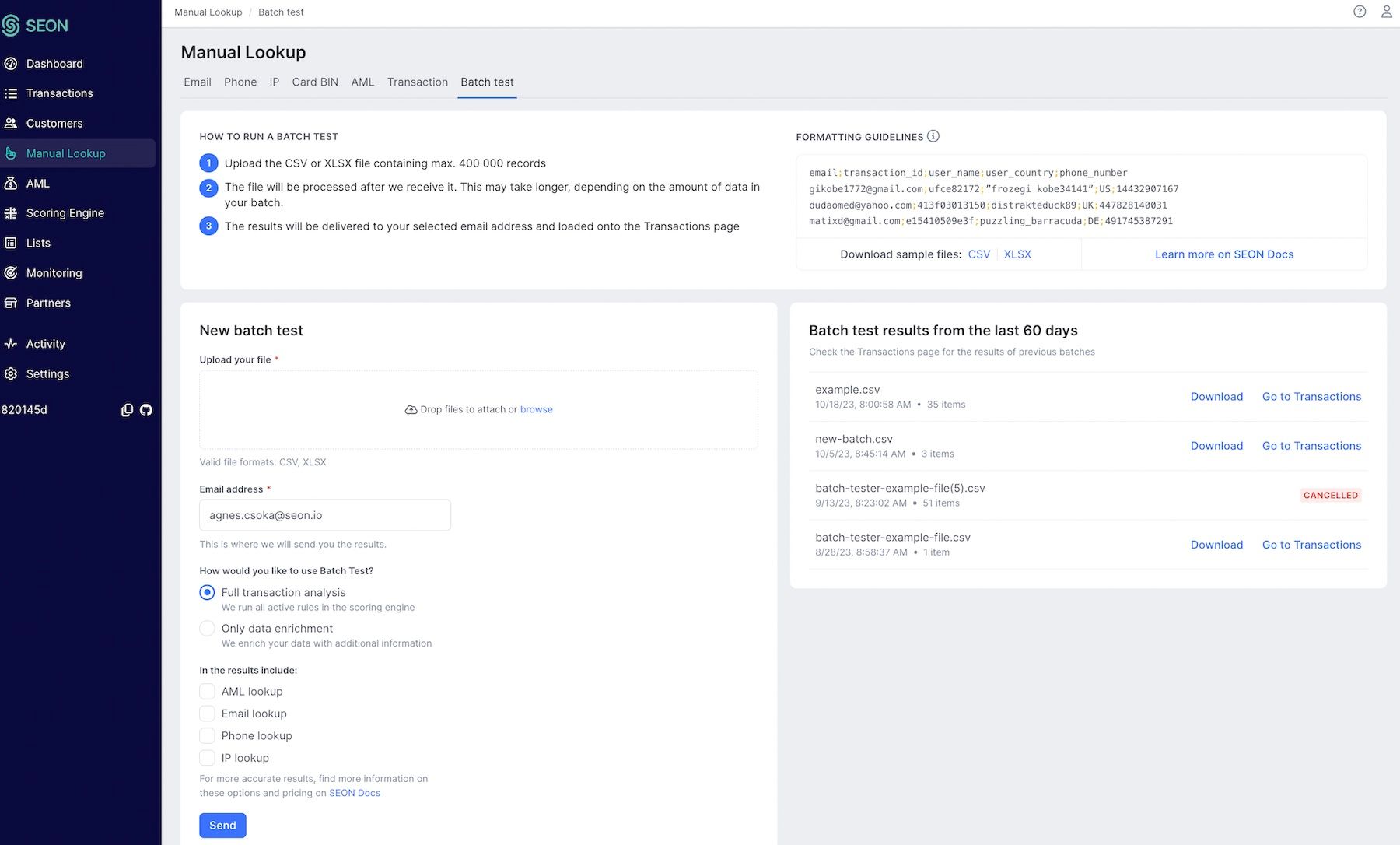 SEON

Dashboard
Transactions
Customers
Manual Lookup
AML
Scoring Engine
Lists
Monitoring
Partners

Activity
Settings

820145d

Manual Lookup / Batch test

Manual Lookup

Email Phone IP Card BIN AML Transaction Batch test

HOW TO RUN A BATCH TEST

1 Upload the CSV or XLSX file containing max. 400 000 records

2 The file will be processed after we receive it. This may take longer, depending on the amount of data in your batch.

3 The results will be delivered to your selected email address and loaded onto the Transactions page

FORMATTING GUIDELINES

email;transaction_id;user_name;user_country;phone_number
gikobe1772@gmail.com;ufce82172;"frozegi kobe34141";US;14432907167
dudaomed@yahoo.com;413f03013150;distrakteduck89;UK;447828140031
matixd@gmail.com;e15410509e3f;puzzling_barracuda;DE;491745387291

Download sample files: CSV XLSX

Learn more on SEON Docs

New batch test

Upload your file *

Drop files to attach or browse

Valid file formats: CSV, XLSX

Email address *

agnes.csoka@seon.io

This is where we will send you the results.

How would you like to use Batch Test?

Full transaction analysis
We run all active rules in the scoring engine

Only data enrichment
We enrich your data with additional information

In the results include:

AML lookup
Email lookup
Phone lookup
IP lookup

For more accurate results, find more information on these options and pricing on SEON Docs

Send

Batch test results from the last 60 days

Check the Transactions page for the results of previous batches

example.csv
10/18/23, 8:00:58 AM • 35 items
Download Go to Transactions

new-batch.csv
10/5/23, 8:45:14 AM • 3 items
Download Go to Transactions

batch-tester-example-file(5).csv
9/13/23, 8:23:02 AM • 51 items
CANCELLED

batch-tester-example-file.csv
8/28/23, 8:58:37 AM • 1 item
Download Go to Transactions